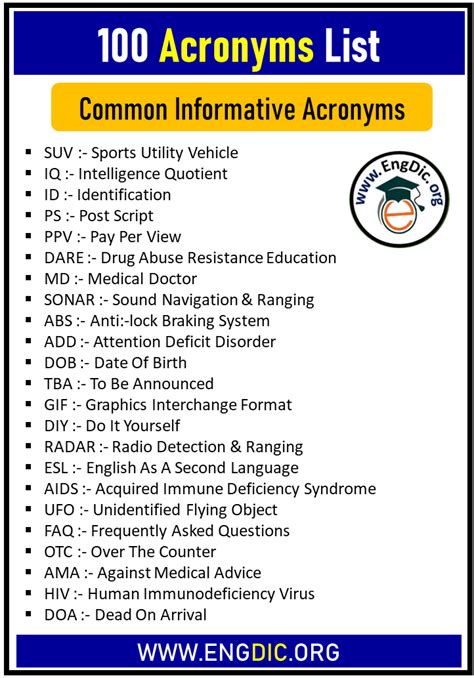 100 Acronyms List

Common Informative Acronyms

www.EngDic.org

- SUV :- Sports Utility Vehicle
- IQ :- Intelligence Quotient
- ID :- Identification
- PS :- Post Script
- PPV :- Pay Per View
- DARE :- Drug Abuse Resistance Education
- MD :- Medical Doctor
- SONAR :- Sound Navigation & Ranging
- ABS :- Anti:-lock Braking System
- ADD :- Attention Deficit Disorder
- DOB :- Date Of Birth
- TBA :- To Be Announced
- GIF :- Graphics Interchange Format
- DIY :- Do It Yourself
- RADAR :- Radio Detection & Ranging
- ESL :- English As A Second Language
- AIDS :- Acquired Immune Deficiency Syndrome
- UFO :- Unidentified Flying Object
- FAQ :- Frequently Asked Questions
- OTC :- Over The Counter
- AMA :- Against Medical Advice
- HIV :- Human Immunodeficiency Virus
- DOA :- Dead On Arrival

WWW.ENGDIC.ORG